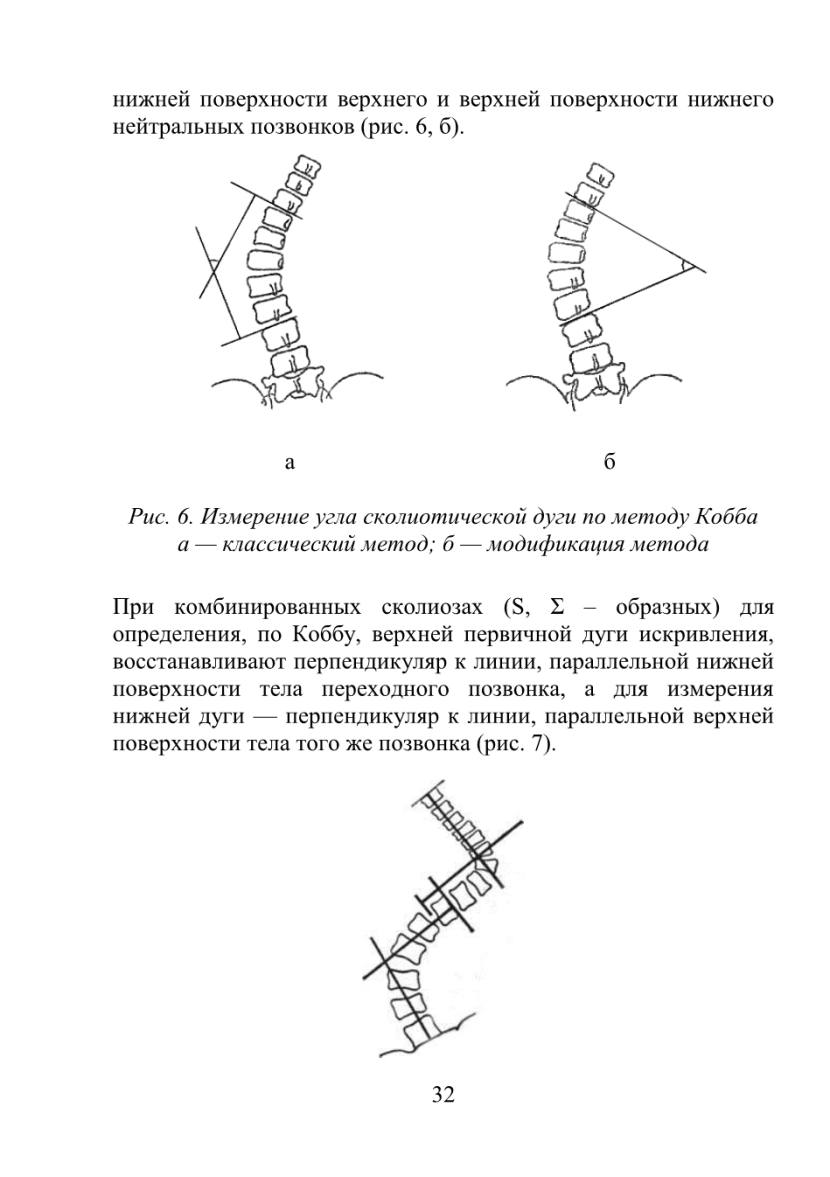 нижней поверхности верхнего и верхней поверхности нижнего нейтральных позвонков (рис. 6, б).

а

б

Рис. 6. Измерение угла сколиотической дуги по методу Кобба
а — классический метод; б — модификация метода

При комбинированных сколиозах (S, Σ – образных) для определения, по Коббу, верхней первичной дуги искривления, восстанавливают перпендикуляр к линии, параллельной нижней поверхности тела переходного позвонка, а для измерения нижней дуги — перпендикуляр к линии, параллельной верхней поверхности тела того же позвонка (рис. 7).

32